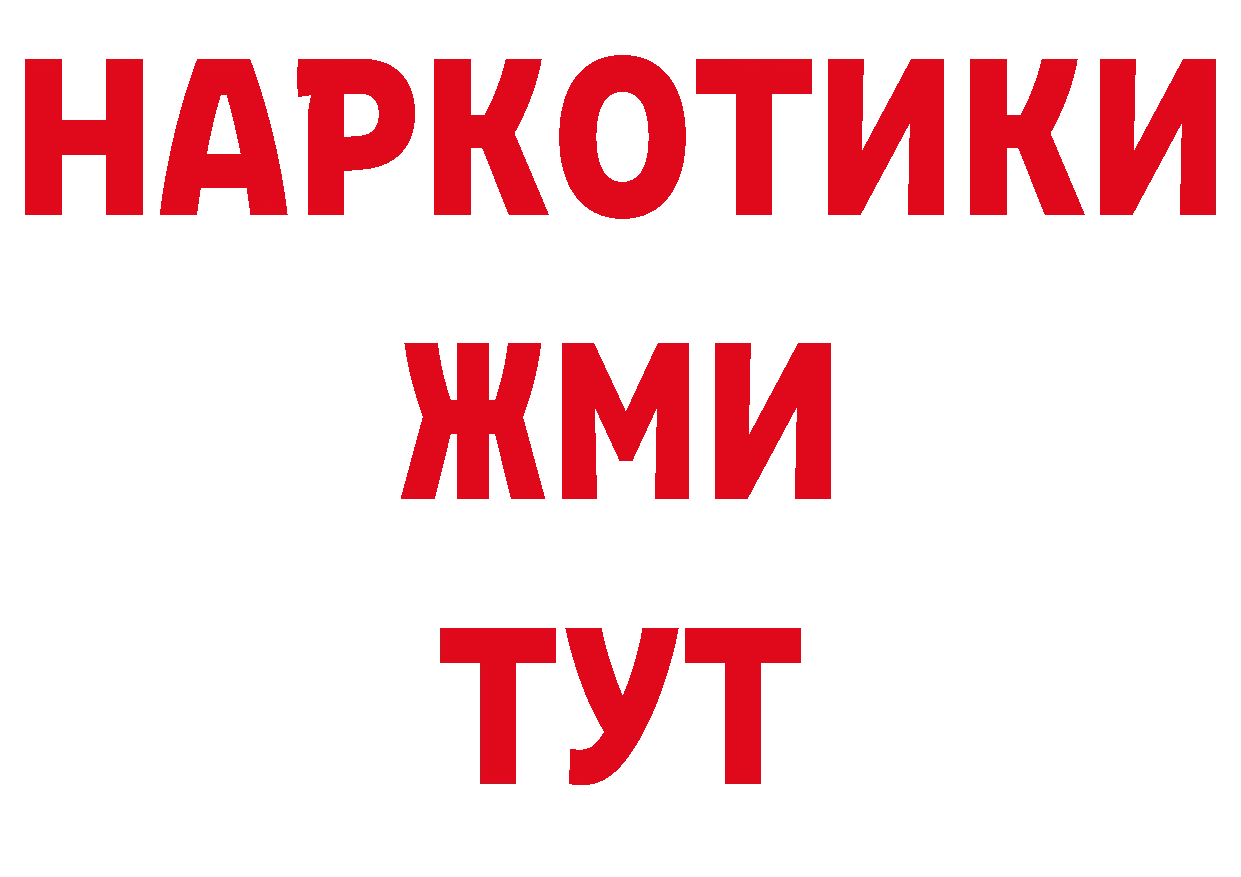 НАРКОТИКИ
ЖМИ
ТУТ